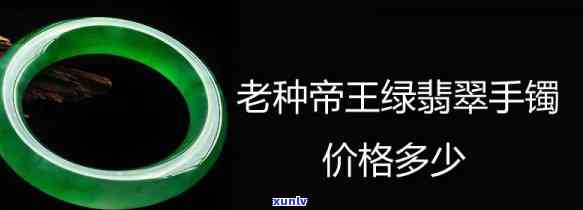 老种帝王绿翡翠手镯

价格多少

xunlv